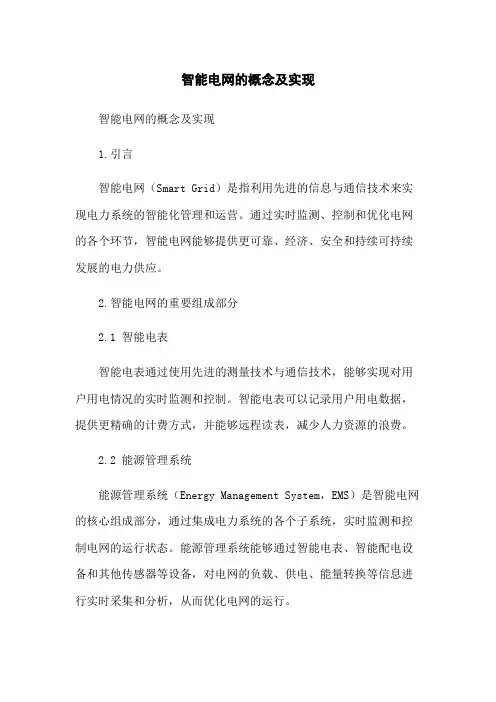 智能电网的概念及实现

智能电网的概念及实现

1.引言

智能电网（Smart Grid）是指利用先进的信息与通信技术来实现电力系统的智能化管理和运营。通过实时监测、控制和优化电网的各个环节，智能电网能够提供更可靠、经济、安全和持续可持续发展的电力供应。

2.智能电网的重要组成部分

2.1 智能电表

智能电表通过使用先进的测量技术与通信技术，能够实现对用户用电情况的实时监测和控制。智能电表可以记录用户用电数据，提供更精确的计费方式，并能够远程读表，减少人力资源的浪费。

2.2 能源管理系统

能源管理系统（Energy Management System，EMS）是智能电网的核心组成部分，通过集成电力系统的各个子系统，实时监测和控制电网的运行状态。能源管理系统能够通过智能电表、智能配电设备和其他传感器等设备，对电网的负载、供电、能量转换等信息进行实时采集和分析，从而优化电网的运行。